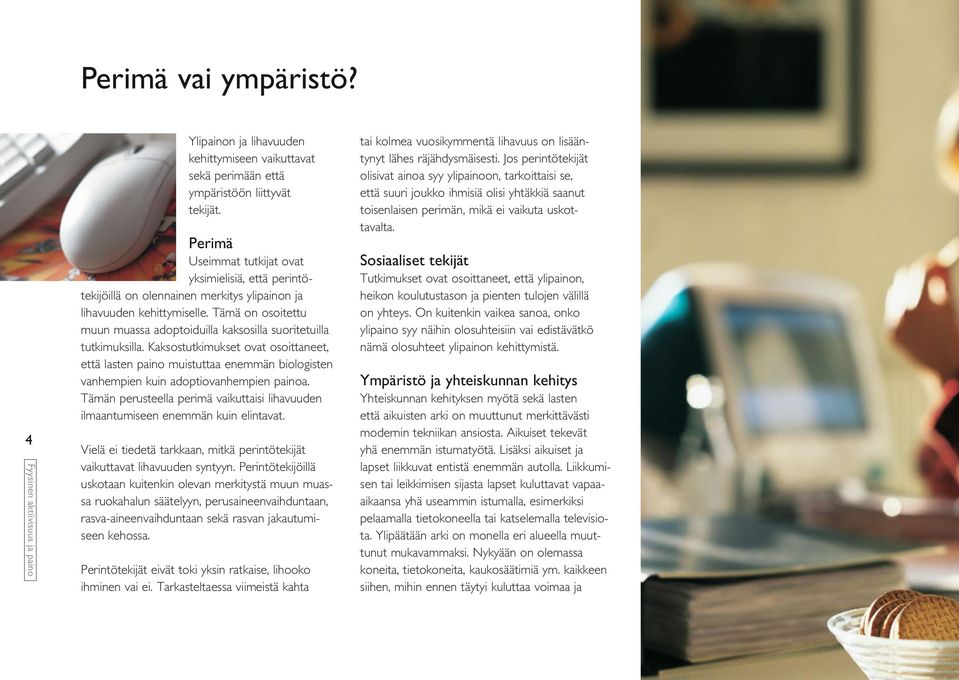 Perimä vai ympäristö?

Ylipainon ja lihavuuden kehittymiseen vaikuttavat sekä perimään että ympäristöön liittyvät tekijät.

Perimä
Useimmat tutkijat ovat yksimielisiä, että perintötekijöillä on olennainen merkitys ylipainon ja lihavuuden kehittymiselle. Tämä on osoitettu muun muassa adoptoiduilla kaksosilla suoritetuilla tutkimuksilla. Kaksostutkimukset ovat osoittaneet, että lasten paino muistuttaa enemmän biologisten vanhempien kuin adoptiovanhempien painoa. Tämän perusteella perimä vaikuttaisi lihavuuden ilmaantumiseen enemmän kuin elintavat.

Vielä ei tiedetä tarkkaan, mitkä perintötekijät vaikuttavat lihavuuden syntyyn. Perintötekijöillä uskotaan kuitenkin olevan merkitystä muun muassa ruokahalun säätelyyn, perusaineenvaihduntaan, rasva-aineenvaihduntaan sekä rasvan jakautumiseen kehossa.

Perintötekijät eivät toki yksin ratkaise, lihooko ihminen vai ei. Tarkasteltaessa viimeistä kahta tai kolmea vuosikymmentä lihavuus on lisääntynyt lähes räjähdysmäisesti. Jos perintötekijät olisivat ainoa syy ylipainoon, tarkoittaisi se, että suuri joukko ihmisiä olisi yhtäkkiä saanut toisenlaisen perimän, mikä ei vaikuta uskottavalta.

Sosiaaliset tekijät
Tutkimukset ovat osoittaneet, että ylipainon, heikon koulutustason ja pienten tulojen välillä on yhteys. On kuitenkin vaikea sanoa, onko ylipaino syy näihin olosuhteisiin vai edistävätkö nämä olosuhteet ylipainon kehittymistä.

Ympäristö ja yhteiskunnan kehitys
Yhteiskunnan kehityksen myötä sekä lasten että aikuisten arki on muuttunut merkittävästi modernin tekniikan ansiosta. Aikuiset tekevät yhä enemmän istumatyötä. Lisäksi aikuiset ja lapset liikkuvat entistä enemmän autolla. Liikkumisen tai leikkimisen sijasta lapset kuluttavat vapaa-aikaansa yhä useammin istumalla, esimerkiksi pelaamalla tietokoneella tai katselemalla televisiota. Ylipäätään arki on monella eri alueella muuttunut mukavammaksi. Nykyään on olemassa koneita, tietokoneita, kaukosäätimiä ym. kaikkeen siihen, mihin ennen täytyi kuluttaa voimaa ja

4

Fyysinen aktiivisuus ja paino